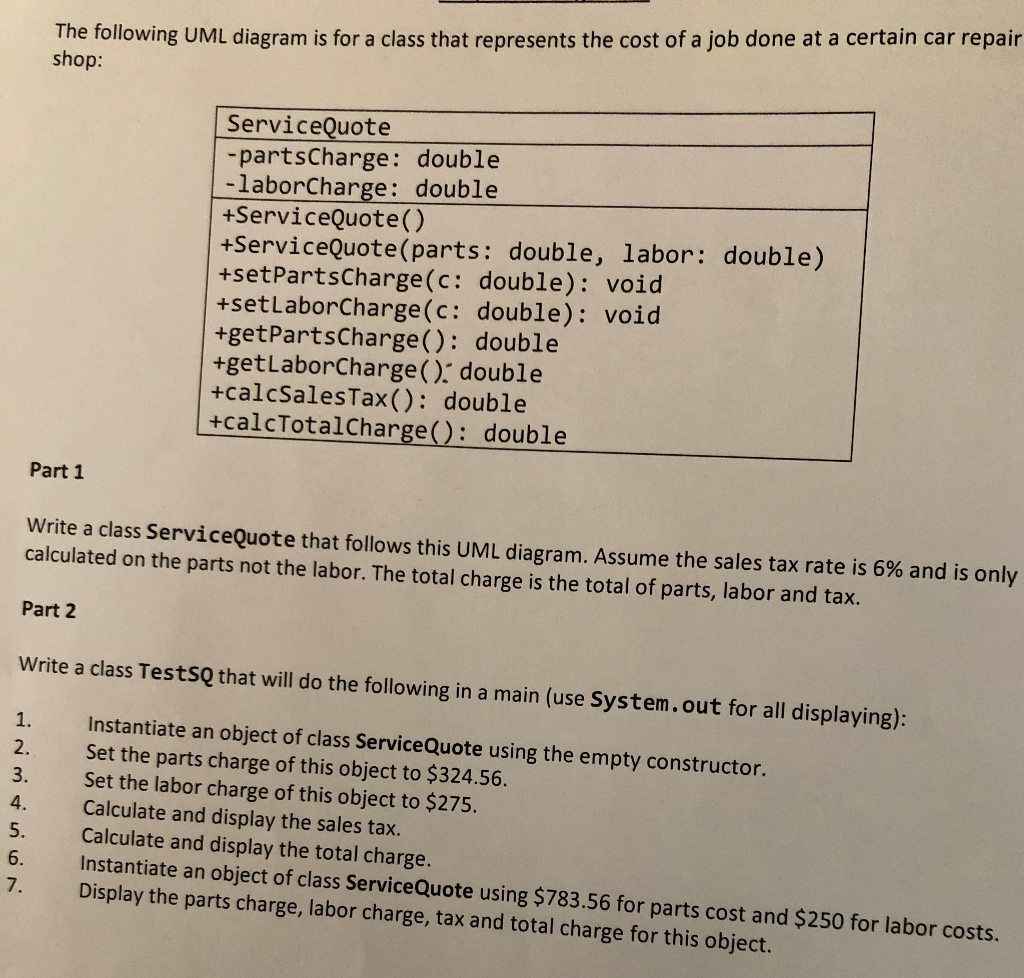 The following UML diagram is for a class that represents the cost of a job done at a certain car repair shop:

| ServiceQuote |
|---|
| -partsCharge: double<br>-laborCharge: double |
| +ServiceQuote()<br>+ServiceQuote(parts: double, labor: double)<br>+setPartsCharge(c: double): void<br>+setLaborCharge(c: double): void<br>+getPartsCharge(): double<br>+getLaborCharge(): double<br>+calcSalesTax(): double<br>+calcTotalCharge(): double |

Part 1

Write a class ServiceQuote that follows this UML diagram. Assume the sales tax rate is 6% and is only calculated on the parts not the labor. The total charge is the total of parts, labor and tax.

Part 2

Write a class TestSQ that will do the following in a main (use System.out for all displaying):

1. Instantiate an object of class ServiceQuote using the empty constructor.
2. Set the parts charge of this object to \$324.56.
3. Set the labor charge of this object to \$275.
4. Calculate and display the sales tax.
5. Calculate and display the total charge.
6. Instantiate an object of class ServiceQuote using \$783.56 for parts cost and \$250 for labor costs.
7. Display the parts charge, labor charge, tax and total charge for this object.